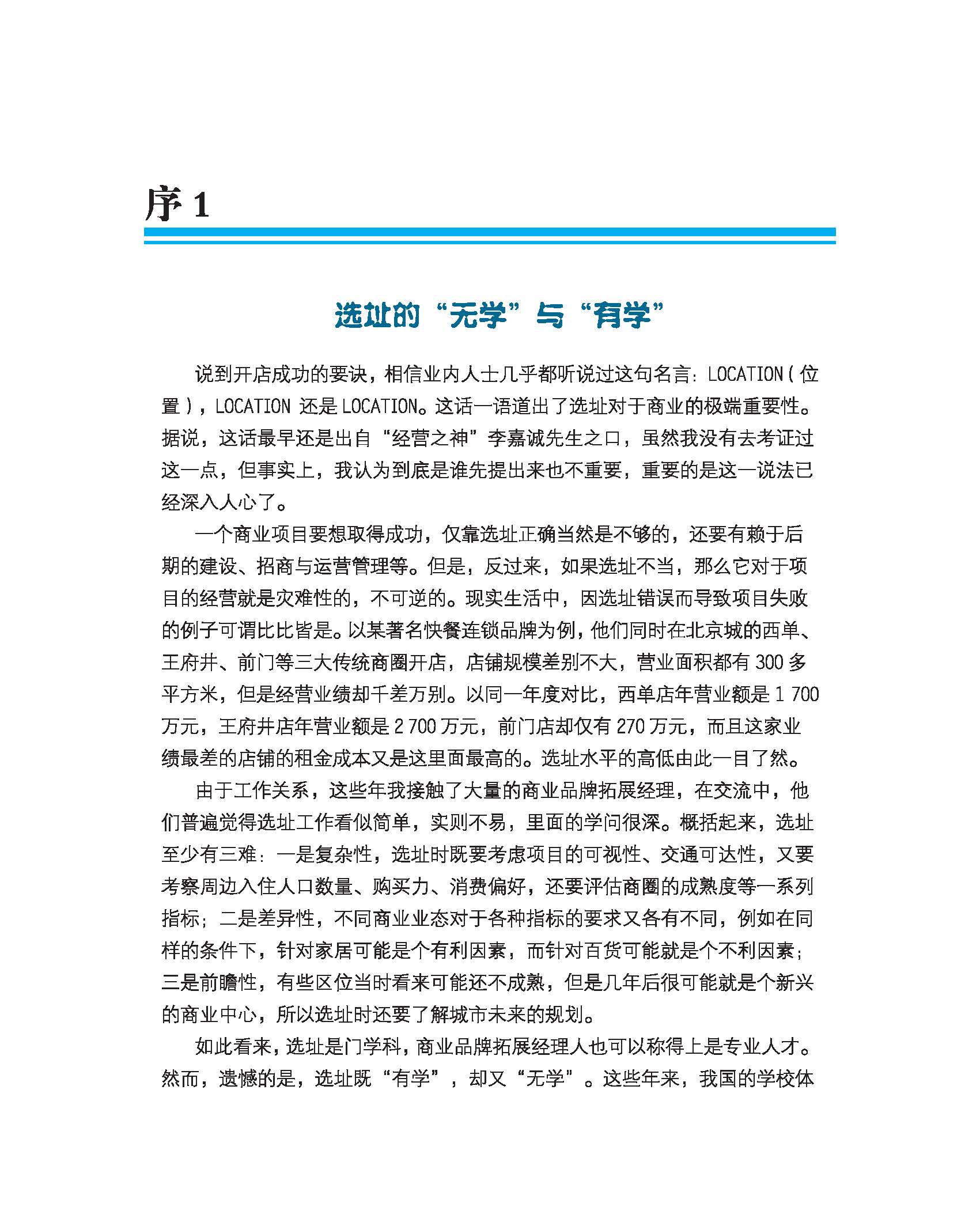 序 1

选址的“无学”与“有学”

说到开店成功的要诀，相信业内人士几乎都听说过这句名言：LOCATION（位置），LOCATION 还是 LOCATION。这话一语道出了选址对于商业的极端重要性。据说，这话最早还是出自“经营之神”李嘉诚先生之口，虽然我没有去考证过这一点，但事实上，我认为到底是谁先提出来也不重要，重要的是这一说法已经深入人心了。

一个商业项目要想取得成功，仅靠选址正确当然是不够的，还要有赖于后期的建设、招商与运营管理等。但是，反过来，如果选址不当，那么它对于项目的经营就是灾难性的，不可逆的。现实生活中，因选址错误而导致项目失败的例子可谓比比皆是。以某著名快餐连锁品牌为例，他们同时在北京城的西单、王府井、前门等三大传统商圈开店，店铺规模差别不大，营业面积都有 300 多平方米，但是经营业绩却千差万别。以同一年度对比，西单店年营业额是 1 700 万元，王府井店年营业额是 2 700 万元，前门店却仅有 270 万元，而且这家业绩最差的店铺的租金成本又是这里面最高的。选址水平的高低由此一目了然。

由于工作关系，这些年我接触了大量的商业品牌拓展经理，在交流中，他们普遍觉得选址工作看似简单，实则不易，里面的学问很深。概括起来，选址至少有三难：一是复杂性，选址时既要考虑项目的可视性、交通可达性，又要考察周边入住人口数量、购买力、消费偏好，还要评估商圈的成熟度等一系列指标；二是差异性，不同商业业态对于各种指标的要求又各有不同，例如在同样的条件下，针对家居可能是个有利因素，而针对百货可能就是个不利因素；三是前瞻性，有些区位当时看来可能还不成熟，但是几年后很可能就是个新兴的商业中心，所以选址时还要了解城市未来的规划。

如此看来，选址是门学科，商业品牌拓展经理人也可以称得上是专业人才。然而，遗憾的是，选址既“有学”，却又“无学”。这些年来，我国的学校体